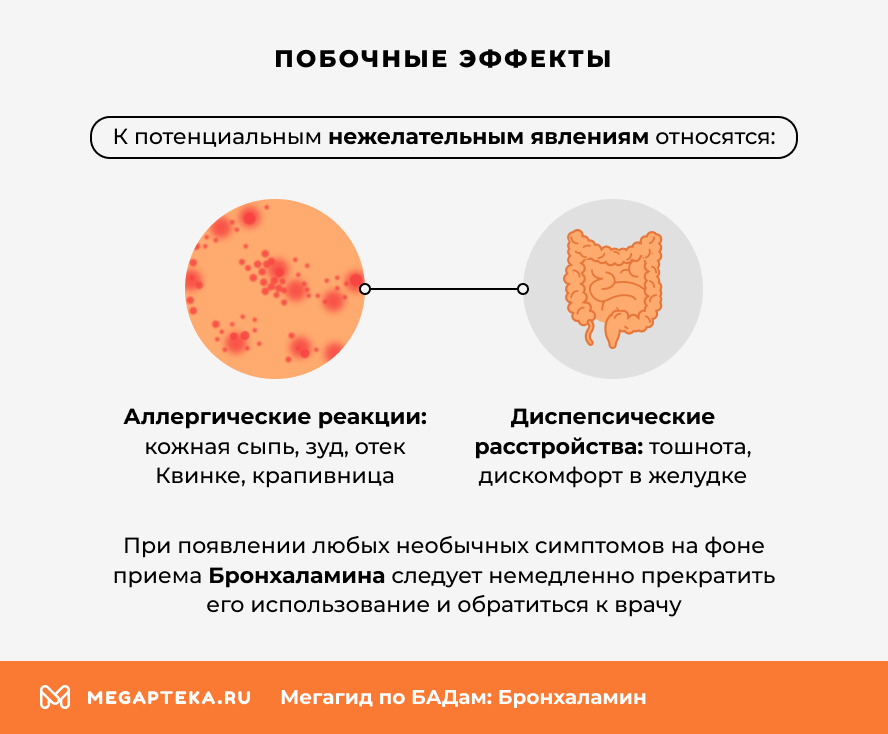 ПОБОЧНЫЕ ЭФФЕКТЫ

К потенциальным нежелательным явлениям относятся:

Аллергические реакции: кожная сыпь, зуд, отек Квинке, крапивница

Диспепсические расстройства: тошнота, дискомфорт в желудке

При появлении любых необычных симптомов на фоне приема Бронхаламина следует немедленно прекратить его использование и обратиться к врачу

MEGAPTEKA.RU Мегагид по БАДам: Бронхаламин